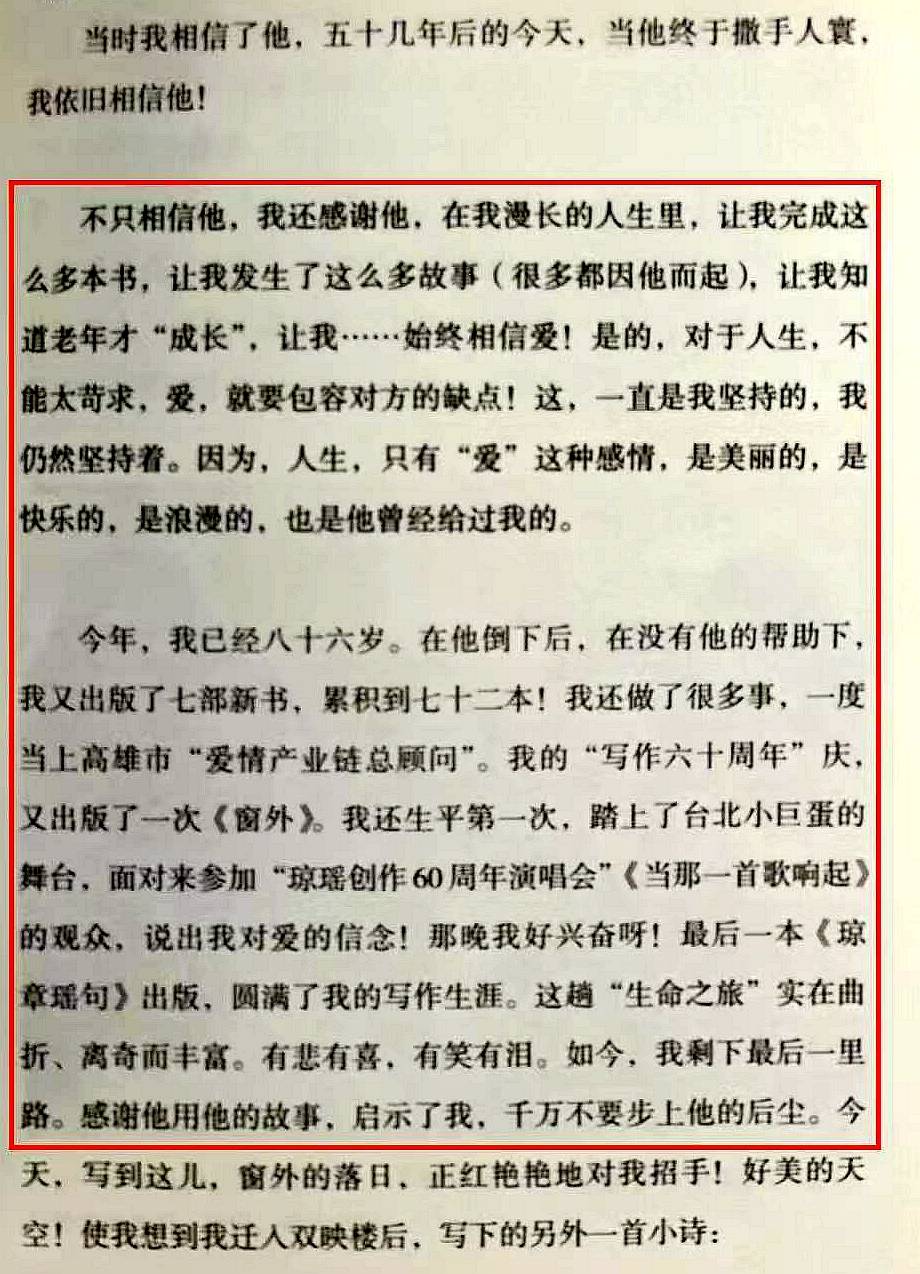 当时我相信了他，五十几年后的今天，当他终于撒手人寰，我依旧相信他！

不只相信他，我还感谢他，在我漫长的人生里，让我完成这么多本书，让我发生了这么多故事（很多都因他而起），让我知道老年才“成长”，让我……始终相信爱！是的，对于人生，不能太苛求，爱，就要包容对方的缺点！这，一直是我坚持的，我仍然坚持着。因为，人生，只有“爱”这种感情，是美丽的，是快乐的，是浪漫的，也是他曾经给过我的。

今年，我已经八十六岁。在他倒下后，在没有他的帮助下，我又出版了七部新书，累积到七十二本！我还做了很多事，一度当上高雄市“爱情产业链总顾问”。我的“写作六十周年”庆，又出版了一次《窗外》。我还生平第一次，踏上了台北小巨蛋的舞台，面对来参加“琼瑶创作60周年演唱会”《当那一首歌响起》的观众，说出我对爱的信念！那晚我好兴奋呀！最后一本《琼章瑶句》出版，圆满了我的写作生涯。这趟“生命之旅”实在曲折、离奇而丰富。有悲有喜，有笑有泪。如今，我剩下最后一里路。感谢他用他的故事，启示了我，千万不要步上他的后尘。今天，写到这儿，窗外的落日，正红艳艳地对我招手！好美的天空！使我想到我迁入双映楼后，写下的另外一首小诗：